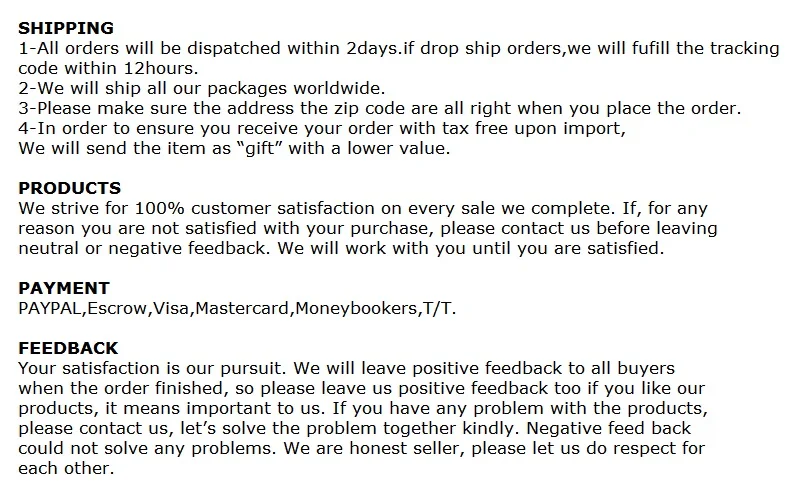 SHIPPING
1-All orders will be dispatched within 2days.if drop ship orders,we will fufill the tracking code within 12hours.
2-We will ship all our packages worldwide.
3-Please make sure the address the zip code are all right when you place the order.
4-In order to ensure you receive your order with tax free upon import,
We will send the item as "gift" with a lower value.

PRODUCTS
We strive for 100% customer satisfaction on every sale we complete. If, for any reason you are not satisfied with your purchase, please contact us before leaving neutral or negative feedback. We will work with you until you are satisfied.

PAYMENT
PAYPAL,Escrow,Visa,Mastercard,Moneybookers,T/T.

FEEDBACK
Your satisfaction is our pursuit. We will leave positive feedback to all buyers when the order finished, so please leave us positive feedback too if you like our products, it means important to us. If you have any problem with the products, please contact us, let's solve the problem together kindly. Negative feed back could not solve any problems. We are honest seller, please let us do respect for each other.